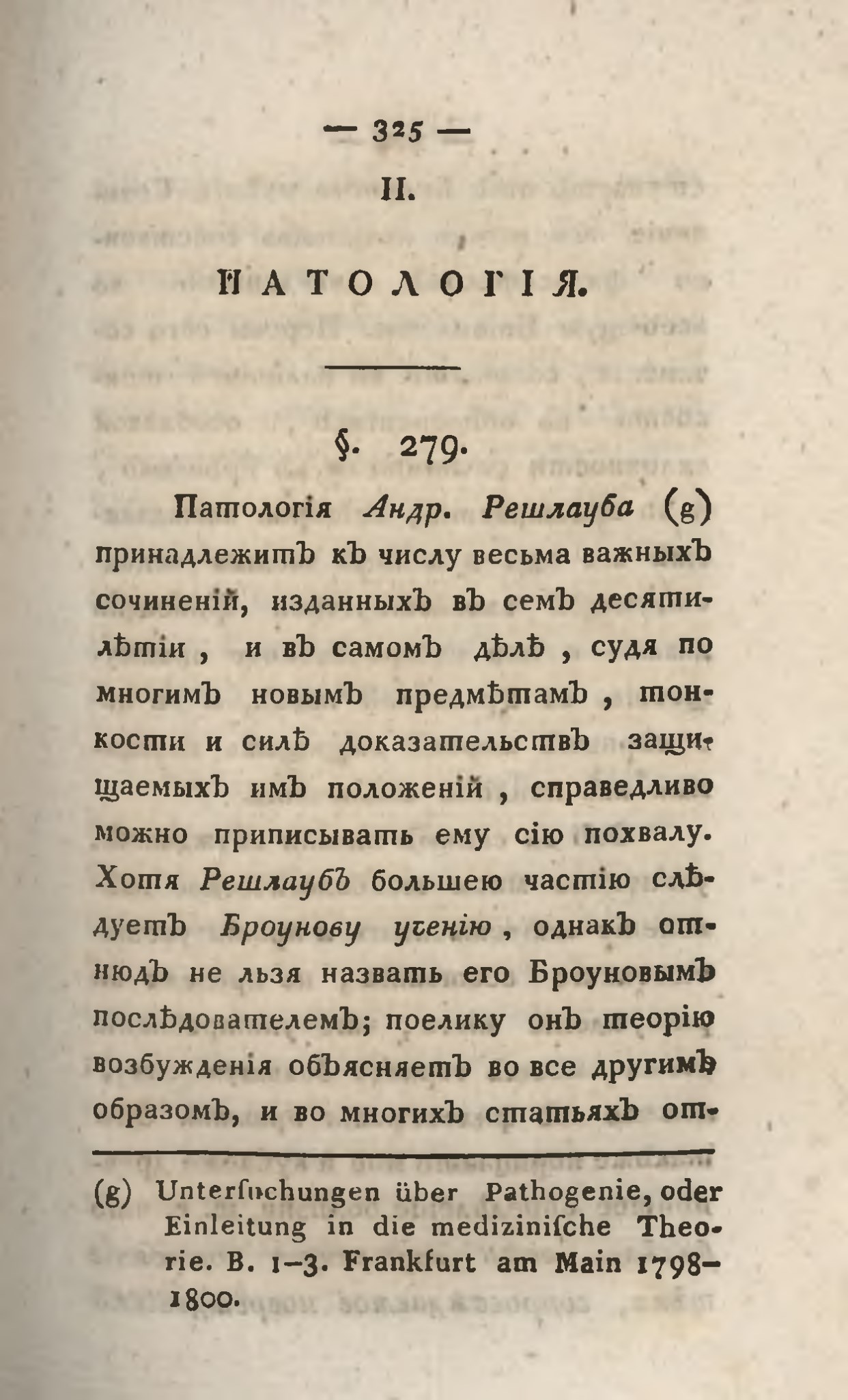 — 325 —

II.

ПАТОЛОГІЯ.

§. 279.

Патологія Андр. Решлауба (g) принадлежитъ къ числу весьма важныхъ сочиненій, изданныхъ въ семъ десятилѣтіи, и въ самомъ дѣлѣ, судя по многимъ новымъ предмѣтамъ, тонкости и силѣ доказательствъ защищаемыхъ имъ положеній, справедливо можно приписывать ему сію похвалу. Хотя Решлаубъ большею частію слѣдуетъ Броунову ученію, однакъ отнюдъ не льзя назвать его Броуновымъ послѣдователемъ; поелику онъ теорію возбужденія объясняетъ во все другимъ образомъ, и во многихъ статьяхъ от-

(g) Unterſuchungen über Pathogenie, oder Einleitung in die mediziniſche Theorie. B. 1–3. Frankfurt am Main 1798–1800.